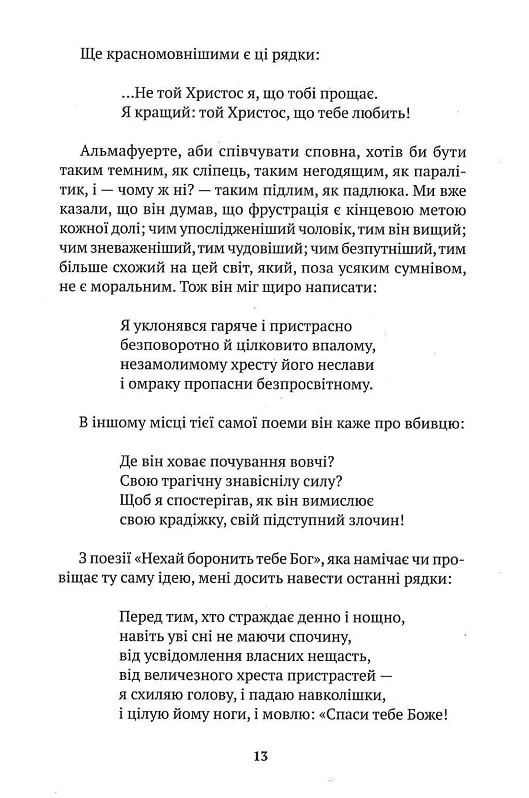 Ще красномовнішими є ці рядки:

...Не той Христос я, що тобі прощає.
Я кращий: той Христос, що тебе любить!

Альмафуерте, аби співчувати сповна, хотів би бути таким темним, як сліпець, таким негодящим, як паралітик, і — чому ж ні? — таким підлим, як падлюка. Ми вже казали, що він думав, що фрустрація є кінцевою метою кожної долі; чим упослідженіший чоловік, тим він вищий; чим зневаженіший, тим чудовіший; чим безпутніший, тим більше схожий на цей світ, який, поза усяким сумнівом, не є моральним. Тож він міг щиро написати:

Я уклонявся гаряче і пристрасно
безповоротно й цілковито впалому,
незамолимому хресту його неслави
і омраку пропасни безпросвітному.

В іншому місці тієї самої поеми він каже про вбивцю:

Де він ховає почування вовчі?
Свою трагічну знавіснілу силу?
Щоб я спостерігав, як він вимислює
свою крадіжку, свій підступний злочин!

З поезії «Нехай боронить тебе Бог», яка намічає чи провіщає ту саму ідею, мені досить навести останні рядки:

Перед тим, хто страждає денно і нощно,
навіть уві сні не маючи спочину,
від усвідомлення власних нещасть,
від величезного хреста пристрастей —
я схиляю голову, і падаю навколішки,
і цілую йому ноги, і мовлю: «Спаси тебе Боже!

13